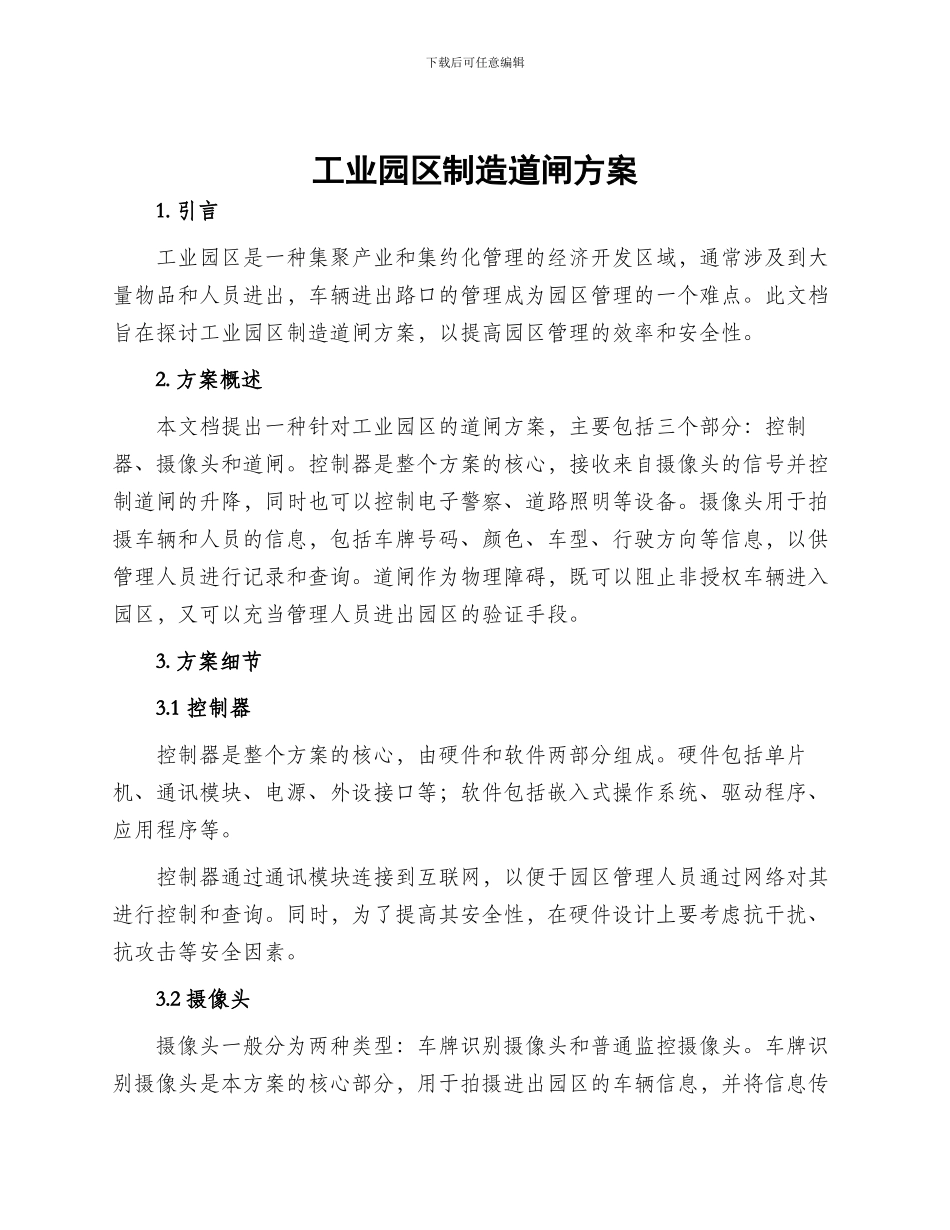 下载后可任意编辑

工业园区制造道闸方案

1. 引言

工业园区是一种集聚产业和集约化管理的经济开发区域，通常涉及到大量物品和人员进出，车辆进出路口的管理成为园区管理的一个难点。此文档旨在探讨工业园区制造道闸方案，以提高园区管理的效率和安全性。

2. 方案概述

本文档提出一种针对工业园区的道闸方案，主要包括三个部分：控制器、摄像头和道闸。控制器是整个方案的核心，接收来自摄像头的信号并控制道闸的升降，同时也可以控制电子警察、道路照明等设备。摄像头用于拍摄车辆和人员的信息，包括车牌号码、颜色、车型、行驶方向等信息，以供管理人员进行记录和查询。道闸作为物理障碍，既可以阻止非授权车辆进入园区，又可以充当管理人员进出园区的验证手段。

3. 方案细节

3.1 控制器

控制器是整个方案的核心，由硬件和软件两部分组成。硬件包括单片机、通讯模块、电源、外设接口等；软件包括嵌入式操作系统、驱动程序、应用程序等。

控制器通过通讯模块连接到互联网，以便于园区管理人员通过网络对其进行控制和查询。同时，为了提高其安全性，在硬件设计上要考虑抗干扰、抗攻击等安全因素。

3.2 摄像头

摄像头一般分为两种类型：车牌识别摄像头和普通监控摄像头。车牌识别摄像头是本方案的核心部分，用于拍摄进出园区的车辆信息，并将信息传